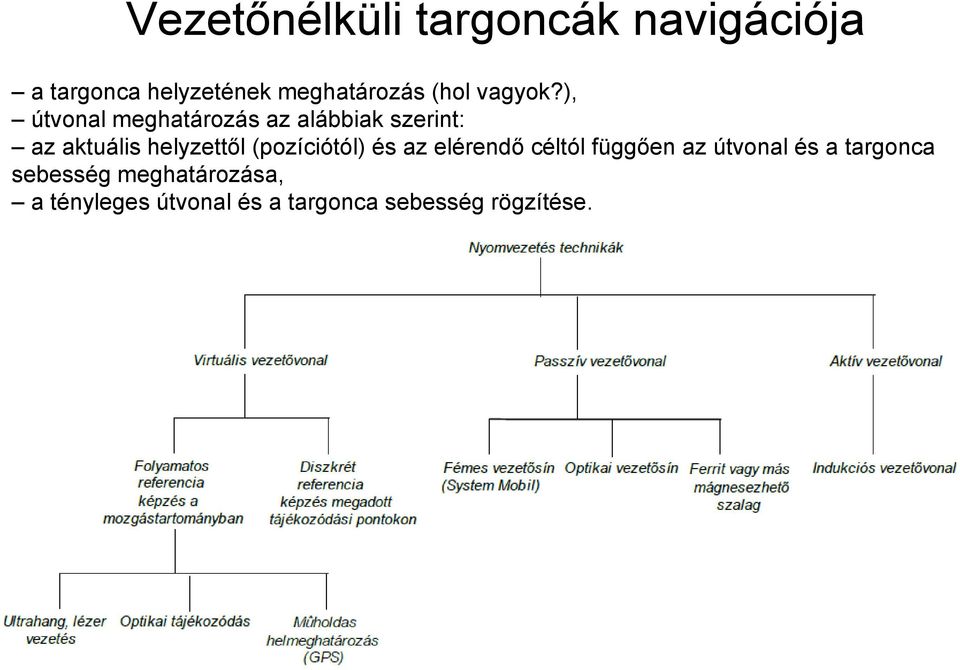 Vezetőnélküli targoncák navigációja

– a targonca helyzetének meghatározás (hol vagyok?),
– útvonal meghatározás az alábbiak szerint:
– az aktuális helyzettől (pozíciótól) és az elérendő céltól függően az útvonal és a targonca sebesség meghatározása,
– a tényleges útvonal és a targonca sebesség rögzítése.

Nyomvezetés technikák

Virtuális vezetővonal

Passzív vezetővonal

Aktív vezetővonal

Folyamatos referencia képzés a mozgástartományban

Diszkrét referencia képzés megadott tájékozódási pontokon

Fémes vezetősín (System Mobil)

Optikai vezetősín

Ferrit vagy más mágnesezhető szalag

Indukciós vezetővonal

Ultrahang, lézer vezetés

Optikai tájékozódás

Műholdas helmeghatározás (GPS)